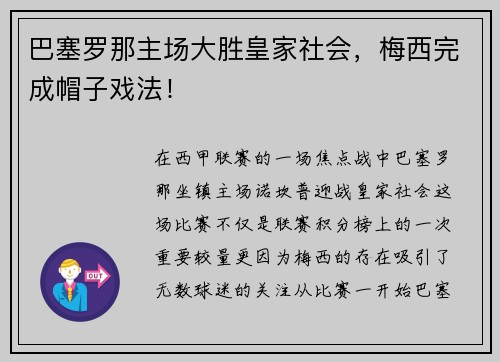 巴塞罗那主场大胜皇家社会，梅西完成帽子戏法！

在西甲联赛的一场焦点战中巴塞罗那坐镇主场诺坎普迎战皇家社会这场比赛不仅是联赛积分榜上的一次重要较量更因为梅西的存在吸引了无数球迷的关注从比赛一开始巴塞

OUT